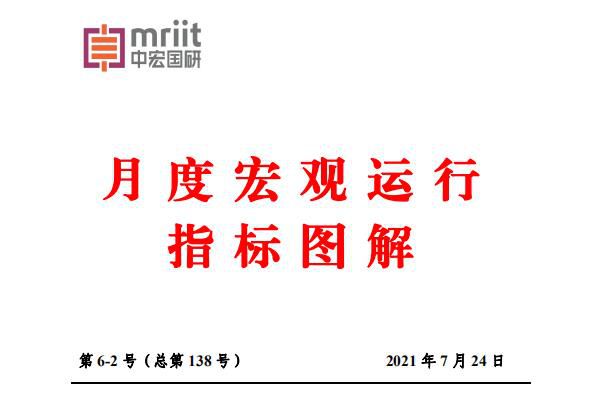 mriit
中宏国研

月度宏观运行
指标图解

第 6-2 号（总第 138 号）

2021 年 7 月 24 日